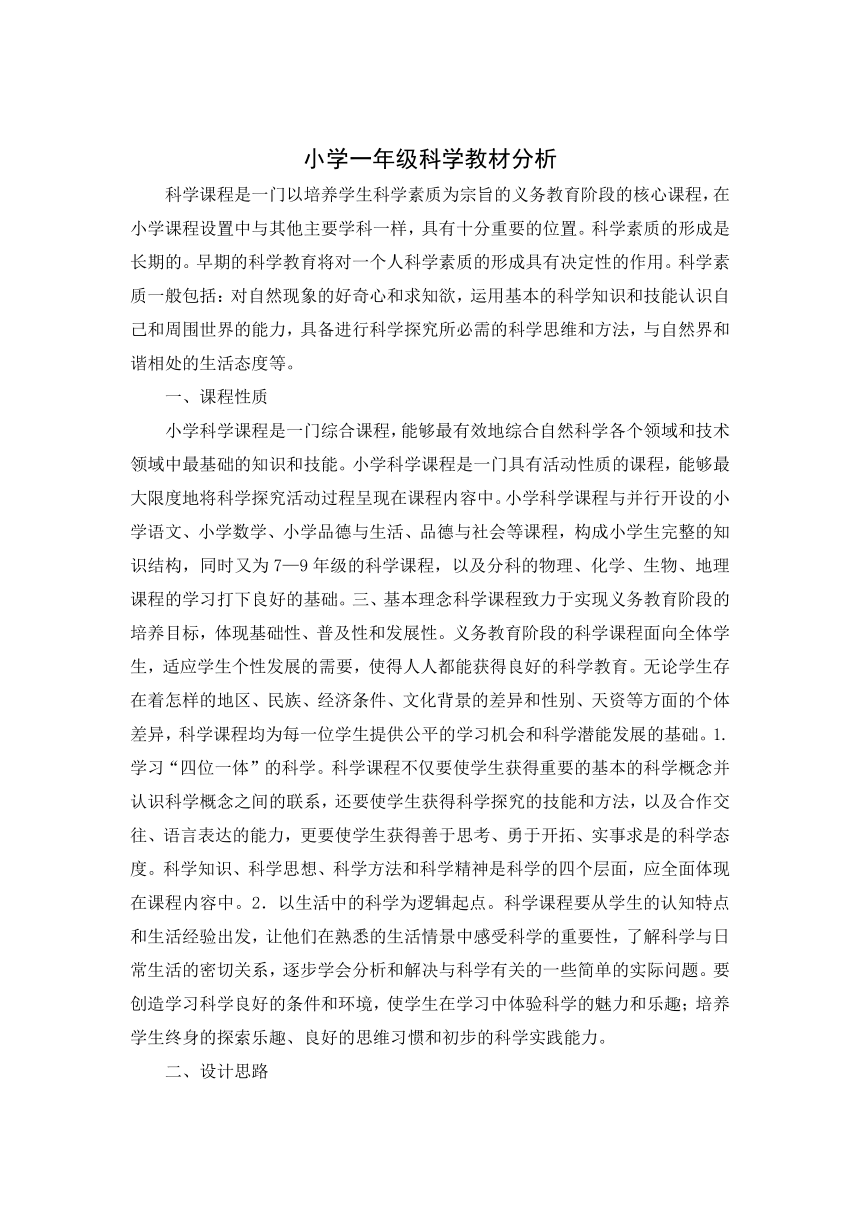 小学一年级科学教材分析

科学课程是一门以培养学生科学素质为宗旨的义务教育阶段的核心课程，在小学课程设置中与其他主要学科一样，具有十分重要的位置。科学素质的形成是长期的。早期的科学教育将对一个人科学素质的形成具有决定性的作用。科学素质一般包括：对自然现象的好奇心和求知欲，运用基本的科学知识和技能认识自己和周围世界的能力，具备进行科学探究所必需的科学思维和方法，与自然界和谐相处的生活态度等。

一、课程性质

小学科学课程是一门综合课程，能够最有效地综合自然科学各个领域和技术领域中最基础的知识和技能。小学科学课程是一门具有活动性质的课程，能够最大限度地将科学探究活动过程呈现在课程内容中。小学科学课程与并行开设的小学语文、小学数学、小学品德与生活、品德与社会等课程，构成小学生完整的知识结构，同时又为7—9年级的科学课程，以及分科的物理、化学、生物、地理课程的学习打下良好的基础。三、基本理念科学课程致力于实现义务教育阶段的培养目标，体现基础性、普及性和发展性。义务教育阶段的科学课程面向全体学生，适应学生个性发展的需要，使得人人都能获得良好的科学教育。无论学生存在着怎样的地区、民族、经济条件、文化背景的差异和性别、天资等方面的个体差异，科学课程均为每一位学生提供公平的学习机会和科学潜能发展的基础。1. 学习“四位一体”的科学。科学课程不仅要使学生获得重要的基本的科学概念并认识科学概念之间的联系，还要使学生获得科学探究的技能和方法，以及合作交往、语言表达的能力，更要使学生获得善于思考、勇于开拓、实事求是的科学态度。科学知识、科学思想、科学方法和科学精神是科学的四个层面，应全面体现在课程内容中。2. 以生活中的科学为逻辑起点。科学课程要从学生的认知特点和生活经验出发，让他们在熟悉的生活情景中感受科学的重要性，了解科学与日常生活的密切关系，逐步学会分析和解决与科学有关的一些简单的实际问题。要创造学习科学良好的条件和环境，使学生在学习中体验科学的魅力和乐趣；培养学生终身的探索乐趣、良好的思维习惯和初步的科学实践能力。

二、设计思路